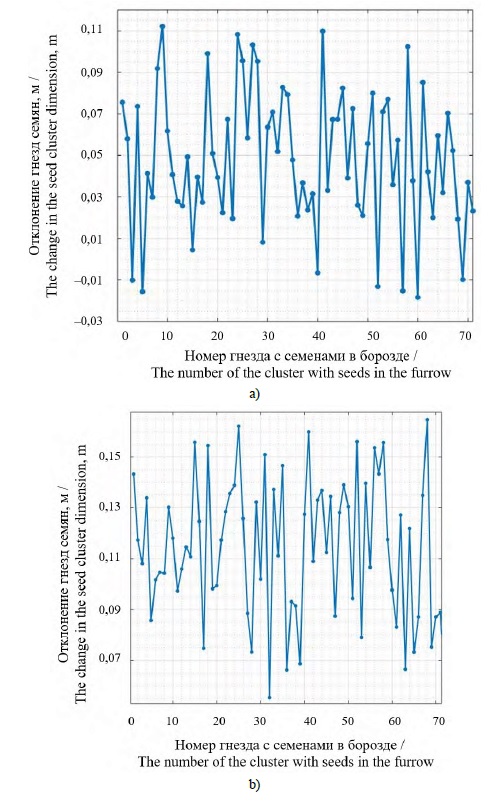 Отклонение гнезд семян, м /
The change in the seed cluster dimension, m

0,11
0,09
0,07
0,05
0,03
0,01
–0,01
–0,03

0 10 20 30 40 50 60 70

Номер гнезда с семенами в борозде /
The number of the cluster with seeds in the furrow

a)

Отклонение гнезд семян, м /
The change in the seed cluster dimension, m

0,15
0,13
0,11
0,09
0,07

0 10 20 30 40 50 60 70

Номер гнезда с семенами в борозде /
The number of the cluster with seeds in the furrow

b)